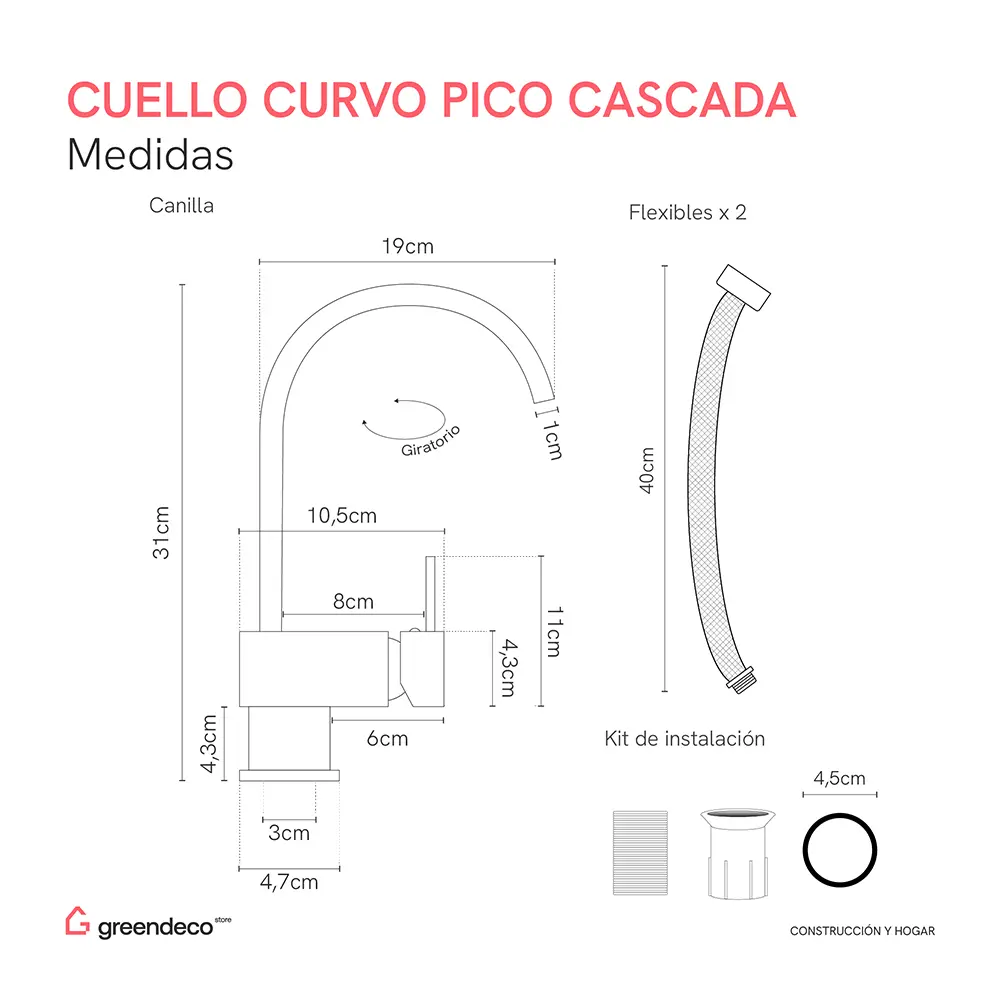 CUELLO CURVO PICO CASCADA
Medidas

Canilla

19cm

Giratorio

1cm

31cm

10,5cm

8cm

11cm

4,3cm

6cm

4,3cm

3cm

4,7cm

Flexibles x 2

40cm

Kit de instalación

4,5cm

greendeco store

CONSTRUCCIÓN Y HOGAR